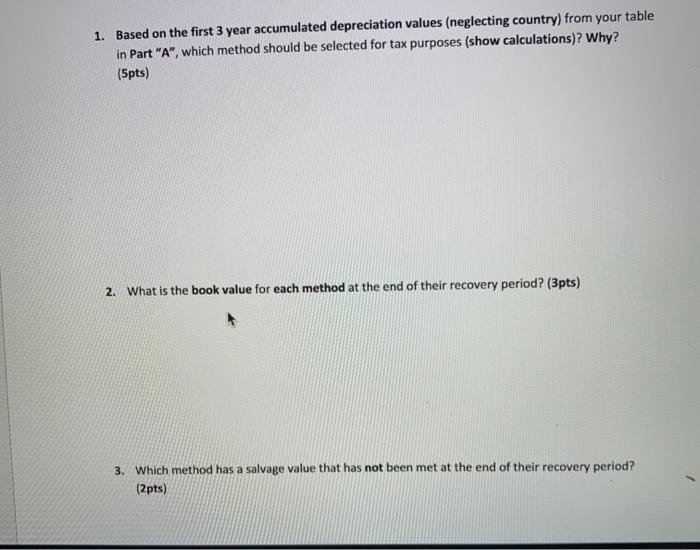 1. Based on the first 3 year accumulated depreciation values (neglecting country) from your table in Part "A", which method should be selected for tax purposes (show calculations)? Why? (5pts)

2. What is the book value for each method at the end of their recovery period? (3pts)

3. Which method has a salvage value that has not been met at the end of their recovery period? (2pts)